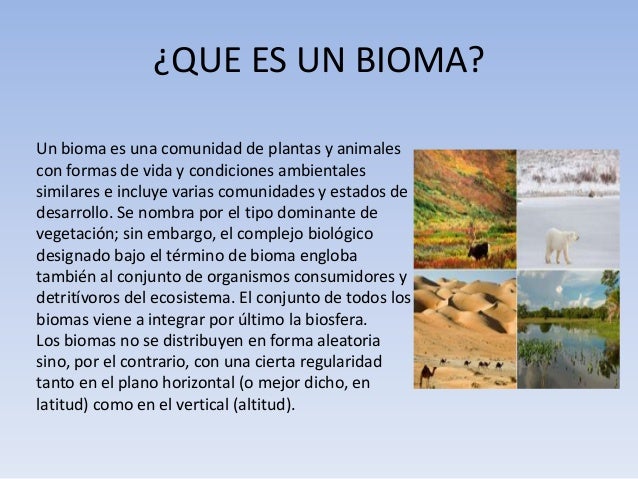 ¿QUE ES UN BIOMA?

Un bioma es una comunidad de plantas y animales con formas de vida y condiciones ambientales similares e incluye varias comunidades y estados de desarrollo. Se nombra por el tipo dominante de vegetación; sin embargo, el complejo biológico designado bajo el término de bioma engloba también al conjunto de organismos consumidores y detritívoros del ecosistema. El conjunto de todos los biomas viene a integrar por último la biosfera.
Los biomas no se distribuyen en forma aleatoria sino, por el contrario, con una cierta regularidad tanto en el plano horizontal (o mejor dicho, en latitud) como en el vertical (altitud).